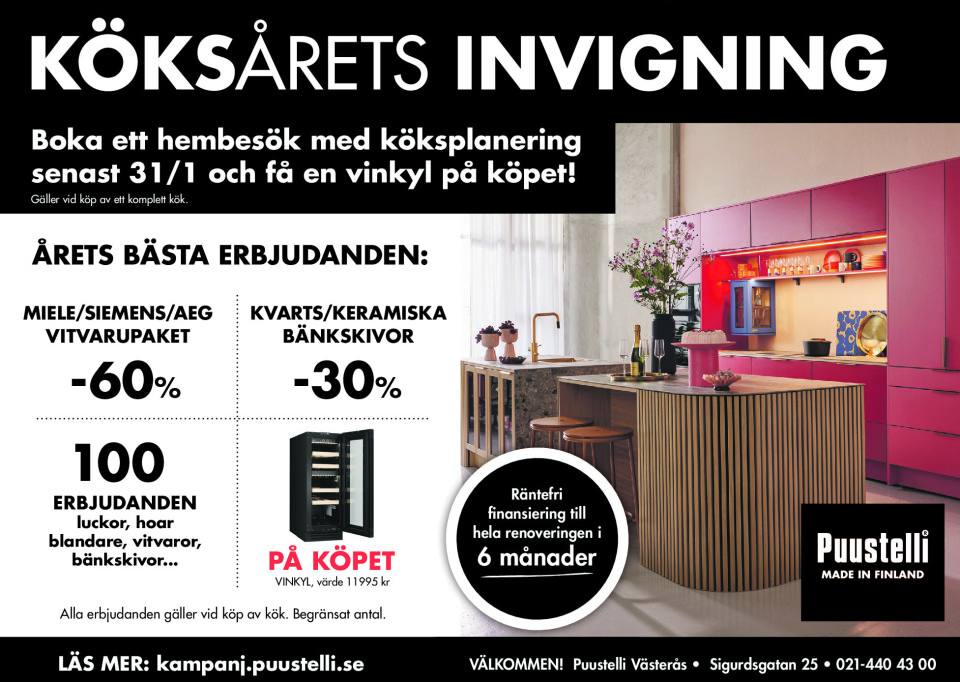 KÖKSÅRETS INVIGNING

Boka ett hembesök med köksplanering senast 31/1 och få en vinkyl på köpet!
Gäller vid köp av ett komplett kök.

ÅRETS BÄSTA ERBJUDANDEN:

MIELE/SIEMENS/AEG VITVARUPAKET
-60%

KVARTS/KERAMISKA BÄNKSKIVOR
-30%

100
ERBJUDANDEN
luckor, hoar blandare, vitvaror, bänkskivor...

PÅ KÖPET
VINKYL, värde 11995 kr

Alla erbjudanden gäller vid köp av kök. Begränsat antal.

Räntefri finansiering till hela renoveringen i 6 månader

Puustelli
MADE IN FINLAND

LÄS MER: kampanj.puustelli.se

VÄLKOMMEN! Puustelli Västerås • Sigurdsgatan 25 • 021-440 43 00